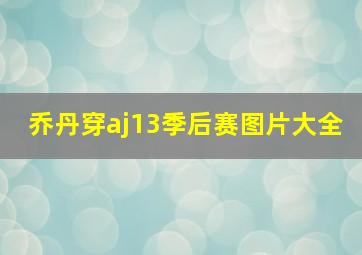 乔丹穿aj13季后赛图片大全